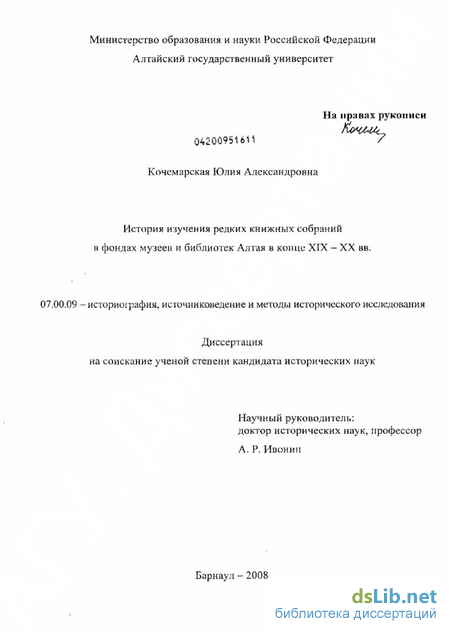 Министерство образования и науки Российской Федерации
Алтайский государственный университет

На правах рукописи
Кочем

04200951611

Кочемарская Юлия Александровна

История изучения редких книжных собраний
в фондах музеев и библиотек Алтая в конце XIX – XX вв.

07.00.09 – историография, источниковедение и методы исторического исследования

Диссертация
на соискание ученой степени кандидата исторических наук

Научный руководитель:
доктор исторических наук, профессор
А. Р. Ивонин

Барнаул – 2008

dsLib.net
библиотека диссертаций